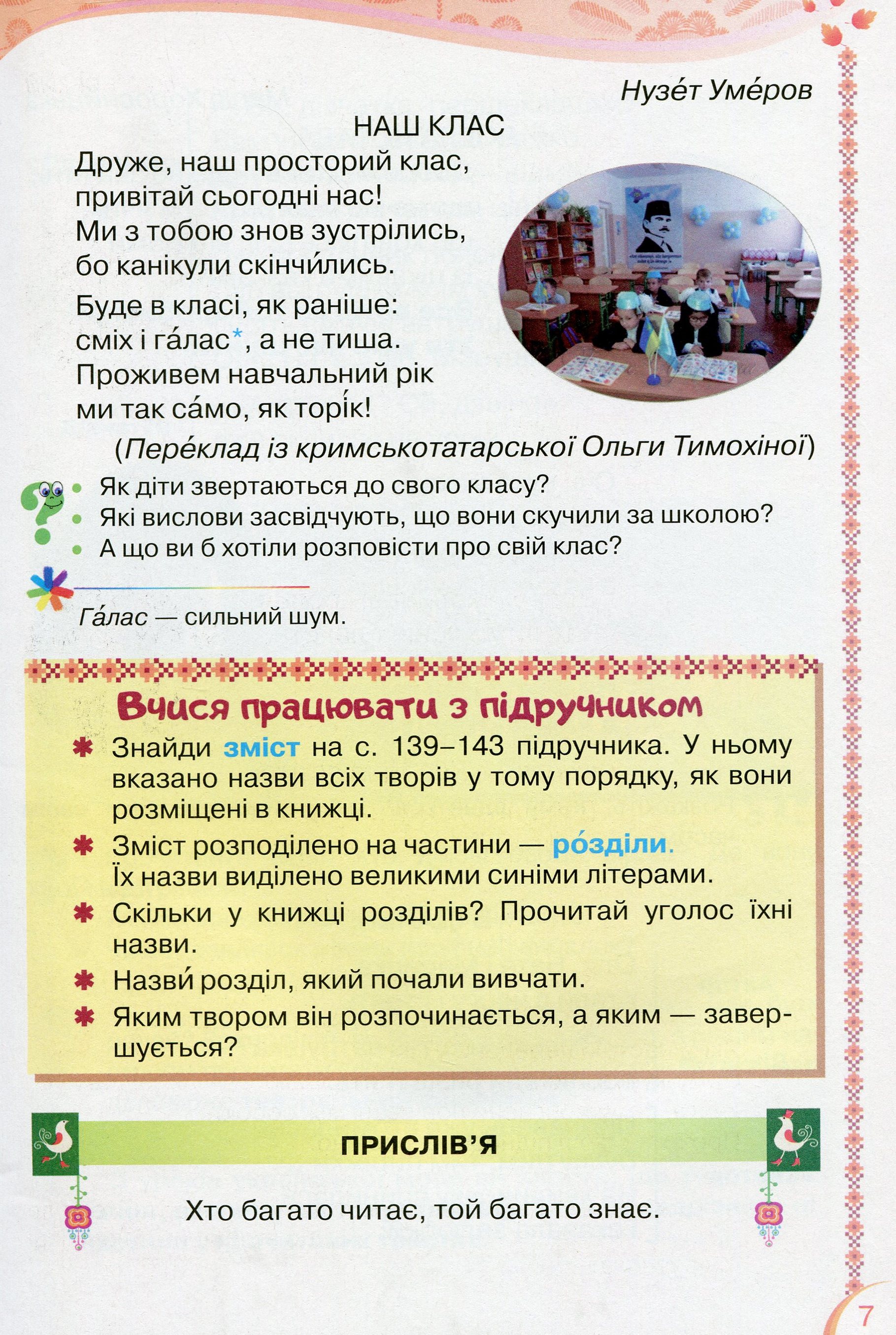 Нузе́т Уме́ров

НАШ КЛАС

Друже, наш просторий клас,
привітай сьогодні нас!
Ми з тобою знов зустрілись,
бо канікули скінчи́лись.

Буде в класі, як раніше:
сміх і га́лас*, а не тиша.
Проживем навчальний рік
ми так са́мо, як торі́к!

(Пере́клад із кримськотатарської Ольги Тимохіної)

• Як діти звертаються до свого класу?
• Які вислови засвідчують, що вони скучили за школою?
• А що ви б хотіли розповісти про свій клас?

Га́лас — сильний шум.

Вчися працювати з підручником

✱ Знайди зміст на с. 139–143 підручника. У ньому вказано назви всіх творів у тому порядку, як вони розміщені в книжці.
✱ Зміст розподілено на частини — ро́зділи. Їх назви виділено великими синіми літерами.
✱ Скільки у книжці розділів? Прочитай уголос їхні назви.
✱ Назви́ розділ, який почали вивчати.
✱ Яким твором він розпочинається, а яким — завершується?

ПРИСЛІВ'Я

Хто багато читає, той багато знає.

7